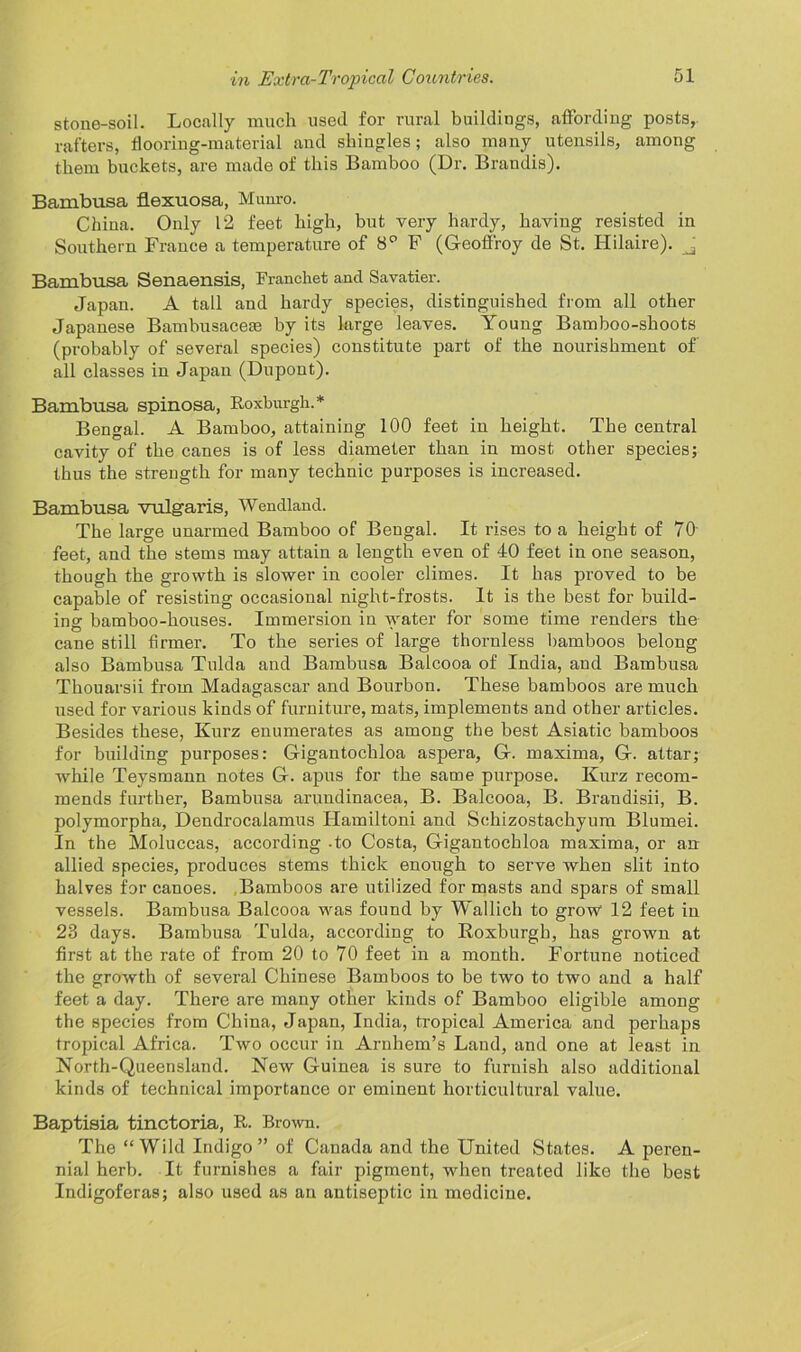 in Extra-Tropical Countries. 51

stone-soil. Locally much used for rural buildings, affording posts, rafters, flooring-material and shingles; also many utensils, among them buckets, are made of this Bamboo (Dr. Brandis).

Bambusa flexuosa, Munro.
China. Only 12 feet high, but very hardy, having resisted in Southern France a temperature of 8° F (Geoffroy de St. Hilaire).

Bambusa Senaensis, Franchet and Savatier.
Japan. A tall and hardy species, distinguished from all other Japanese Bambusaceæ by its large leaves. Young Bamboo-shoots (probably of several species) constitute part of the nourishment of all classes in Japan (Dupont).

Bambusa spinosa, Roxburgh.*
Bengal. A Bamboo, attaining 100 feet in height. The central cavity of the canes is of less diameter than in most other species; thus the strength for many technic purposes is increased.

Bambusa vulgaris, Wendland.
The large unarmed Bamboo of Bengal. It rises to a height of 70 feet, and the stems may attain a length even of 40 feet in one season, though the growth is slower in cooler climes. It has proved to be capable of resisting occasional night-frosts. It is the best for building bamboo-houses. Immersion in water for some time renders the cane still firmer. To the series of large thornless bamboos belong also Bambusa Tulda and Bambusa Balcooa of India, and Bambusa Thouarsii from Madagascar and Bourbon. These bamboos are much used for various kinds of furniture, mats, implements and other articles. Besides these, Kurz enumerates as among the best Asiatic bamboos for building purposes: Gigantochloa aspera, G. maxima, G. attar; while Teysmann notes G. apus for the same purpose. Kurz recommends further, Bambusa arundinacea, B. Balcooa, B. Brandisii, B. polymorpha, Dendrocalamus Hamiltoni and Schizostachyum Blumei. In the Moluccas, according to Costa, Gigantochloa maxima, or an allied species, produces stems thick enough to serve when slit into halves for canoes. Bamboos are utilized for masts and spars of small vessels. Bambusa Balcooa was found by Wallich to grow 12 feet in 23 days. Bambusa Tulda, according to Roxburgh, has grown at first at the rate of from 20 to 70 feet in a month. Fortune noticed the growth of several Chinese Bamboos to be two to two and a half feet a day. There are many other kinds of Bamboo eligible among the species from China, Japan, India, tropical America and perhaps tropical Africa. Two occur in Arnhem's Land, and one at least in North-Queensland. New Guinea is sure to furnish also additional kinds of technical importance or eminent horticultural value.

Baptisia tinctoria, R. Brown.
The "Wild Indigo" of Canada and the United States. A perennial herb. It furnishes a fair pigment, when treated like the best Indigoferas; also used as an antiseptic in medicine.